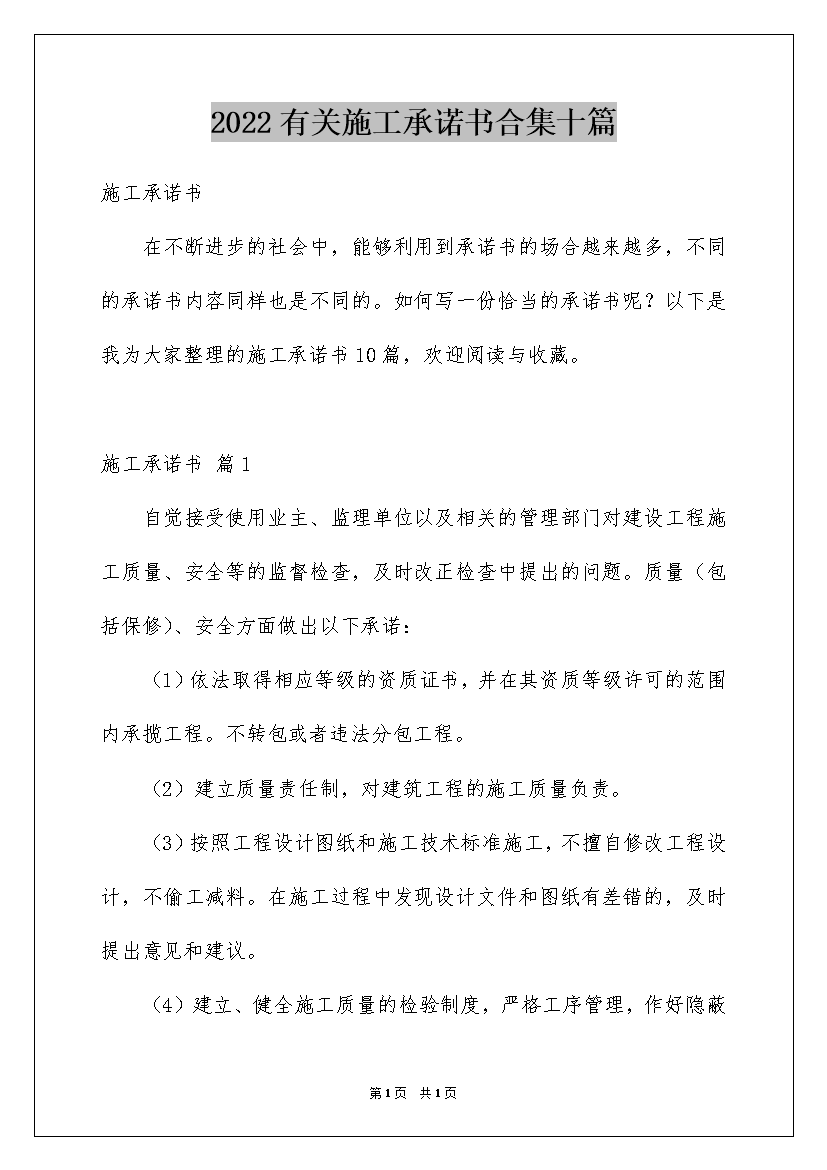 2022有关施工承诺书合集十篇

施工承诺书

在不断进步的社会中，能够利用到承诺书的场合越来越多，不同的承诺书内容同样也是不同的。如何写一份恰当的承诺书呢？以下是我为大家整理的施工承诺书10篇，欢迎阅读与收藏。

施工承诺书 篇1

自觉接受使用业主、监理单位以及相关的管理部门对建设工程施工质量、安全等的监督检查，及时改正检查中提出的问题。质量（包括保修）、安全方面做出以下承诺：

（1）依法取得相应等级的资质证书，并在其资质等级许可的范围内承揽工程。不转包或者违法分包工程。

（2）建立质量责任制，对建筑工程的施工质量负责。

（3）按照工程设计图纸和施工技术标准施工，不擅自修改工程设计，不偷工减料。在施工过程中发现设计文件和图纸有差错的，及时提出意见和建议。

（4）建立、健全施工质量的检验制度，严格工序管理，作好隐蔽

第1页 共1页